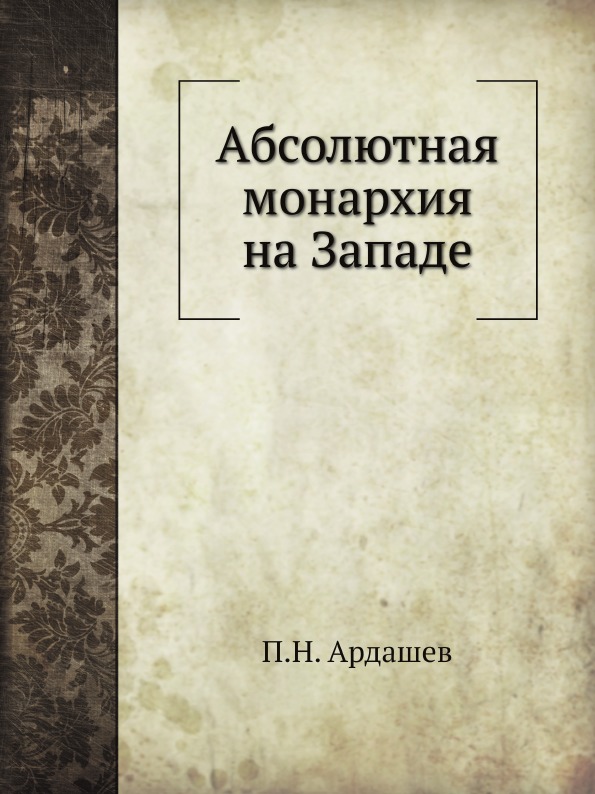 Абсолютная монархия на Западе

П.Н. Ардашев